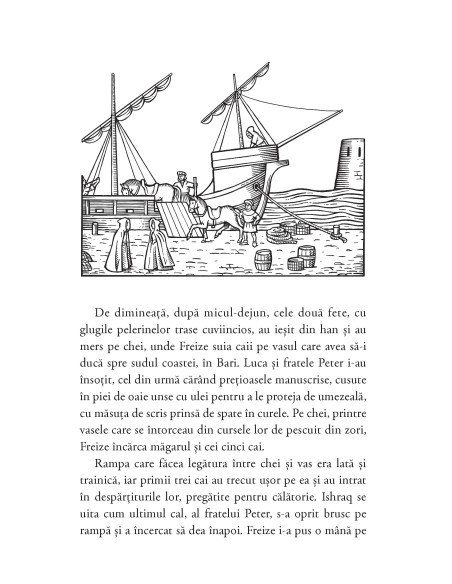 De dimineață, după micul-dejun, cele două fete, cu glugile pelerinelor trase cuviincios, au ieșit din han și au mers pe chei, unde Freize suia caii pe vasul care avea să-i ducă spre sudul coastei, în Bari. Luca și fratele Peter i-au însoțit, cel din urmă cărând prețioasele manuscrise, cusute în piei de oaie unse cu ulei pentru a le proteja de umezeală, cu măsuța de scris prinsă de spate în curele. Pe chei, printre vasele care se întorceau din cursele lor de pescuit din zori, Freize încărca măgarul și cei cinci cai.

Rampa care făcea legătura între chei și vas era lată și trainică, iar primii trei cai au trecut ușor pe ea și au intrat în despărțiturile lor, pregătite pentru călătorie. Ishraq se uita cum ultimul cal, al fratelui Peter, s-a oprit brusc pe rampă și a încercat să dea înapoi. Freize i-a pus o mână pe